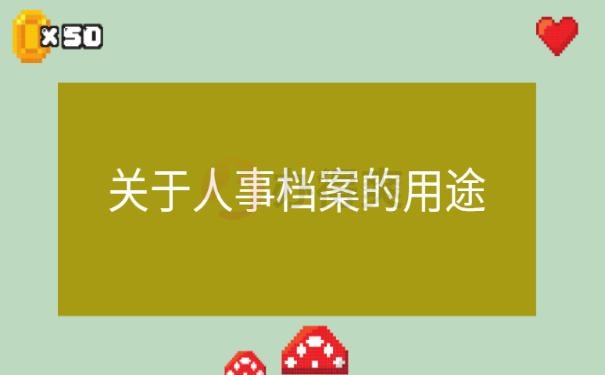 x50

关于人事档案的用途